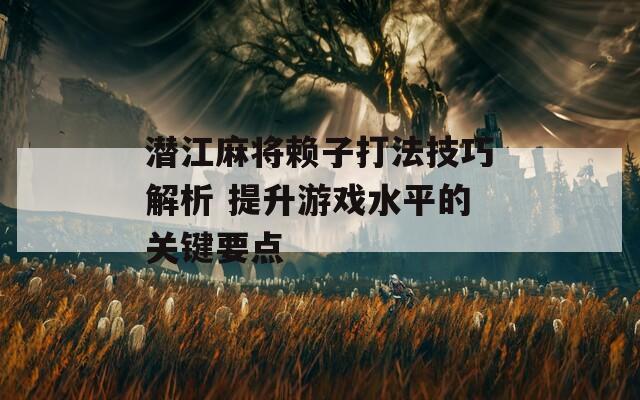 潜江麻将赖子打法技巧解析 提升游戏水平的关键要点